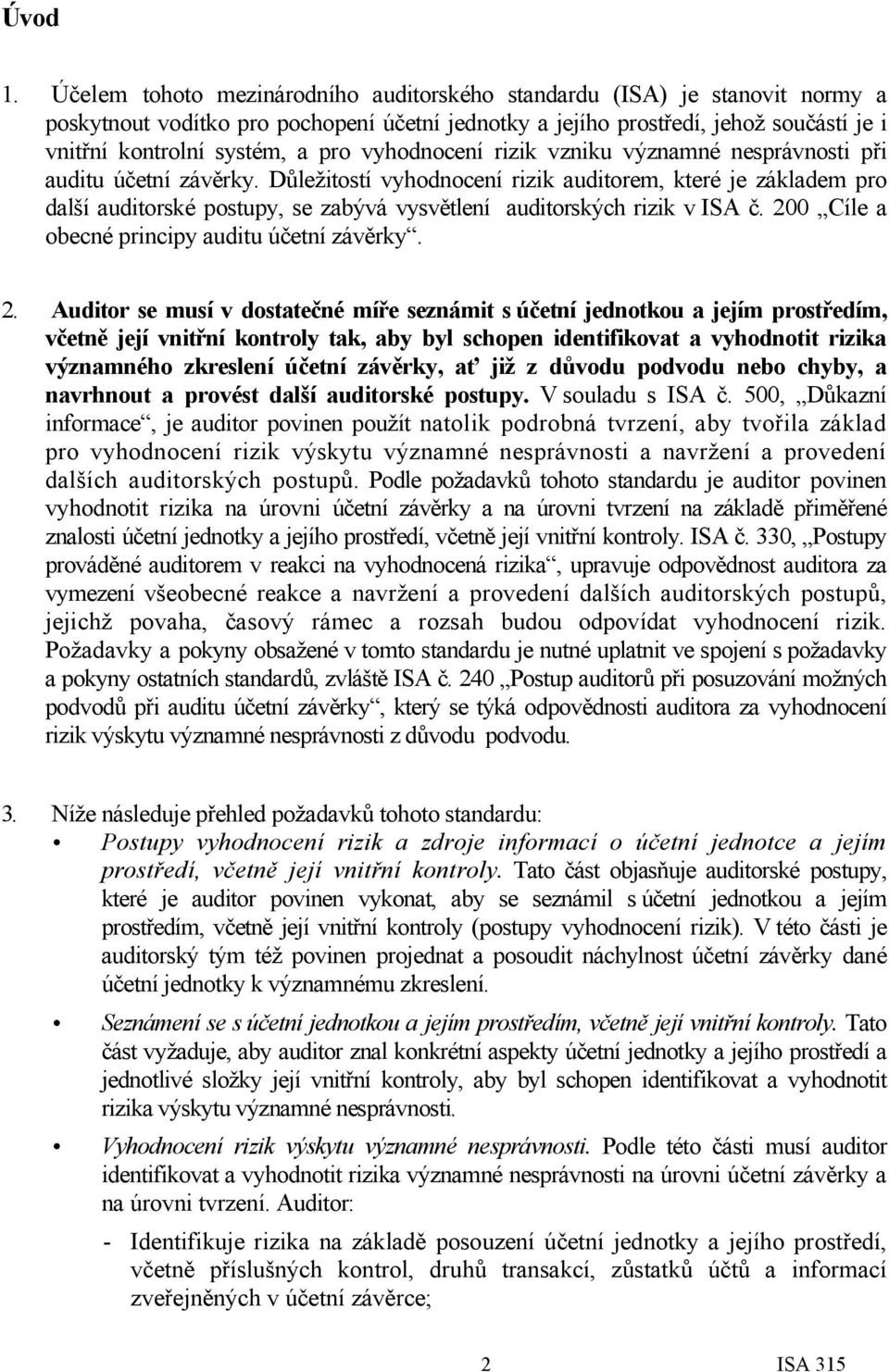 Úvod

1. Účelem tohoto mezinárodního auditorského standardu (ISA) je stanovit normy a poskytnout vodítko pro pochopení účetní jednotky a jejího prostředí, jehož součástí je i vnitřní kontrolní systém, a pro vyhodnocení rizik vzniku významné nesprávnosti při auditu účetní závěrky. Důležitostí vyhodnocení rizik auditorem, které je základem pro další auditorské postupy, se zabývá vysvětlení auditorských rizik v ISA č. 200 „Cíle a obecné principy auditu účetní závěrky“.

2. Auditor se musí v dostatečné míře seznámit s účetní jednotkou a jejím prostředím, včetně její vnitřní kontroly tak, aby byl schopen identifikovat a vyhodnotit rizika významného zkreslení účetní závěrky, ať již z důvodu podvodu nebo chyby, a navrhnout a provést další auditorské postupy. V souladu s ISA č. 500, „Důkazní informace“, je auditor povinen použít natolik podrobná tvrzení, aby tvořila základ pro vyhodnocení rizik výskytu významné nesprávnosti a navržení a provedení dalších auditorských postupů. Podle požadavků tohoto standardu je auditor povinen vyhodnotit rizika na úrovni účetní závěrky a na úrovni tvrzení na základě přiměřené znalosti účetní jednotky a jejího prostředí, včetně její vnitřní kontroly. ISA č. 330, „Postupy prováděné auditorem v reakci na vyhodnocená rizika“, upravuje odpovědnost auditora za vymezení všeobecné reakce a navržení a provedení dalších auditorských postupů, jejichž povaha, časový rámec a rozsah budou odpovídat vyhodnocení rizik. Požadavky a pokyny obsažené v tomto standardu je nutné uplatnit ve spojení s požadavky a pokyny ostatních standardů, zvláště ISA č. 240 „Postup auditorů při posuzování možných podvodů při auditu účetní závěrky“, který se týká odpovědnosti auditora za vyhodnocení rizik výskytu významné nesprávnosti z důvodu podvodu.

3. Níže následuje přehled požadavků tohoto standardu:

• Postupy vyhodnocení rizik a zdroje informací o účetní jednotce a jejím prostředí, včetně její vnitřní kontroly. Tato část objasňuje auditorské postupy, které je auditor povinen vykonat, aby se seznámil s účetní jednotkou a jejím prostředím, včetně její vnitřní kontroly (postupy vyhodnocení rizik). V této části je auditorský tým též povinen projednat a posoudit náchylnost účetní závěrky dané účetní jednotky k významnému zkreslení.

• Seznámení se s účetní jednotkou a jejím prostředím, včetně její vnitřní kontroly. Tato část vyžaduje, aby auditor znal konkrétní aspekty účetní jednotky a jejího prostředí a jednotlivé složky její vnitřní kontroly, aby byl schopen identifikovat a vyhodnotit rizika výskytu významné nesprávnosti.

• Vyhodnocení rizik výskytu významné nesprávnosti. Podle této části musí auditor identifikovat a vyhodnotit rizika významné nesprávnosti na úrovni účetní závěrky a na úrovni tvrzení. Auditor:

- Identifikuje rizika na základě posouzení účetní jednotky a jejího prostředí, včetně příslušných kontrol, druhů transakcí, zůstatků účtů a informací zveřejněných v účetní závěrce;

2 ISA 315